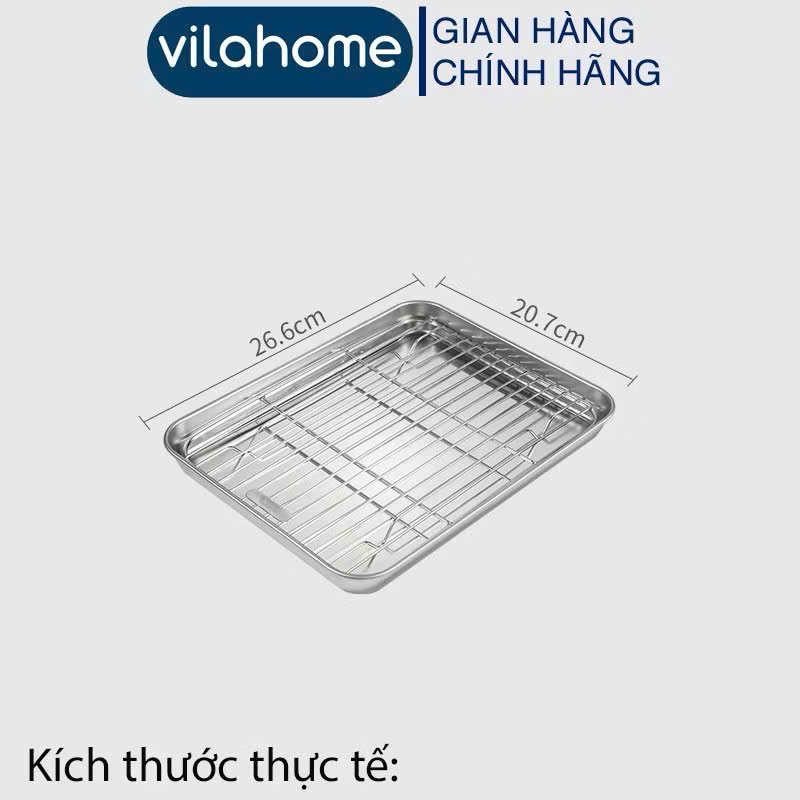 vilahome
GIAN HÀNG CHÍNH HÃNG

26.6cm

20.7cm

Kích thước thực tế: